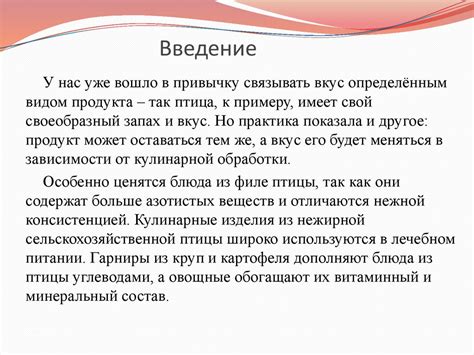 Введение

У нас уже вошло в привычку связывать вкус определённым видом продукта – так птица, к примеру, имеет свой своеобразный запах и вкус. Но практика показала и другое: продукт может оставаться тем же, а вкус его будет меняться в зависимости от кулинарной обработки.

Особенно ценятся блюда из филе птицы, так как они содержат больше азотистых веществ и отличаются нежной консистенцией. Кулинарные изделия из нежирной сельскохозяйственной птицы широко используются в лечебном питании. Гарниры из круп и картофеля дополняют блюда из птицы углеводами, а овощные обогащают их витаминный и минеральный состав.